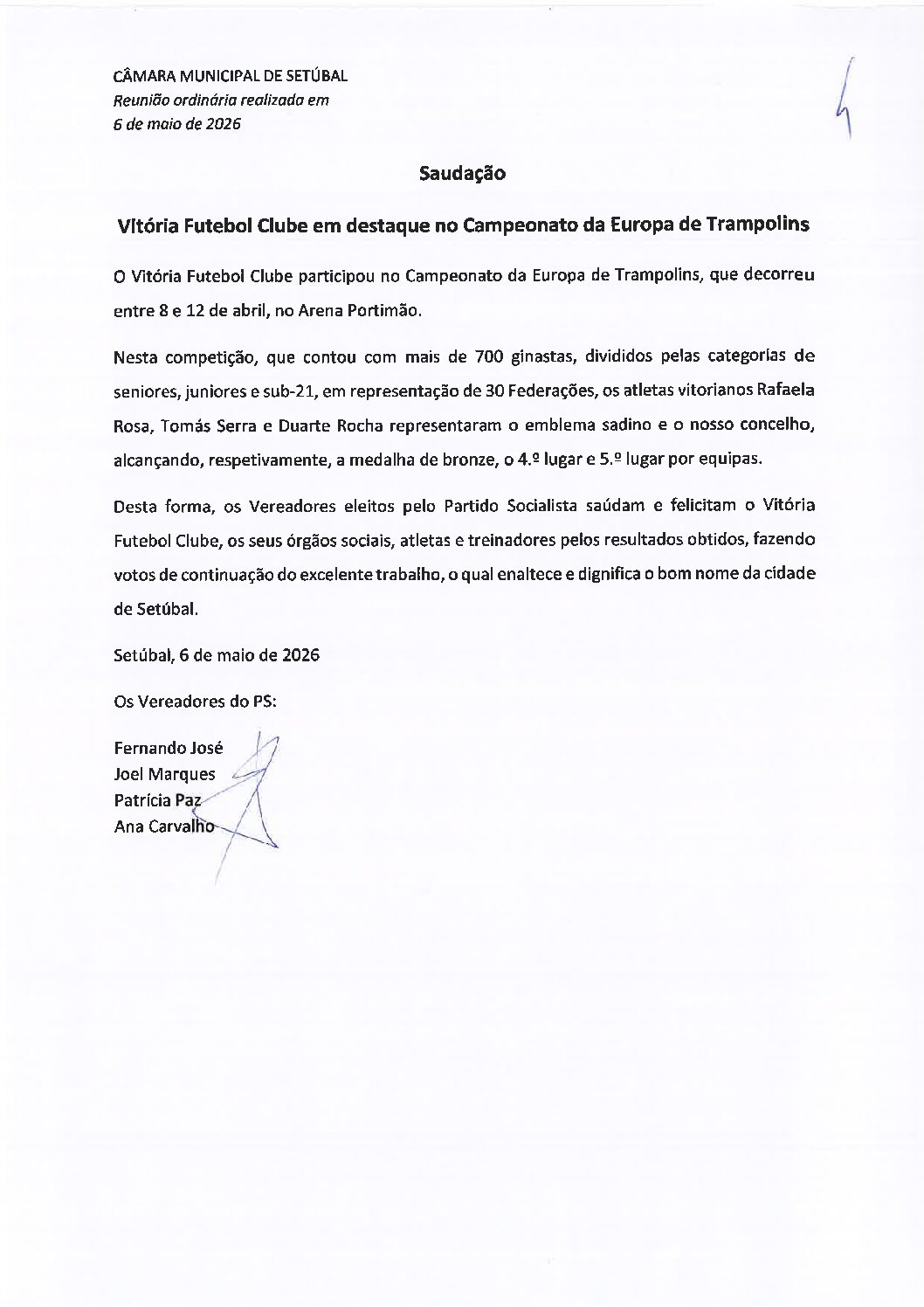 CÂMARA MUNICIPAL DE SETÚBAL
Reunião ordinária realizada em
6 de maio de 2026

Saudação

Vitória Futebol Clube em destaque no Campeonato da Europa de Trampolins

O Vitória Futebol Clube participou no Campeonato da Europa de Trampolins, que decorreu entre 8 e 12 de abril, no Arena Portimão.

Nesta competição, que contou com mais de 700 ginastas, divididos pelas categorias de seniores, juniores e sub-21, em representação de 30 Federações, os atletas vitorianos Rafaela Rosa, Tomás Serra e Duarte Rocha representaram o emblema sadino e o nosso concelho, alcançando, respetivamente, a medalha de bronze, o 4.º lugar e 5.º lugar por equipas.

Desta forma, os Vereadores eleitos pelo Partido Socialista saúdam e felicitam o Vitória Futebol Clube, os seus órgãos sociais, atletas e treinadores pelos resultados obtidos, fazendo votos de continuação do excelente trabalho, o qual enaltece e dignifica o bom nome da cidade de Setúbal.

Setúbal, 6 de maio de 2026

Os Vereadores do PS:

Fernando José
Joel Marques
Patrícia Paz
Ana Carvalho